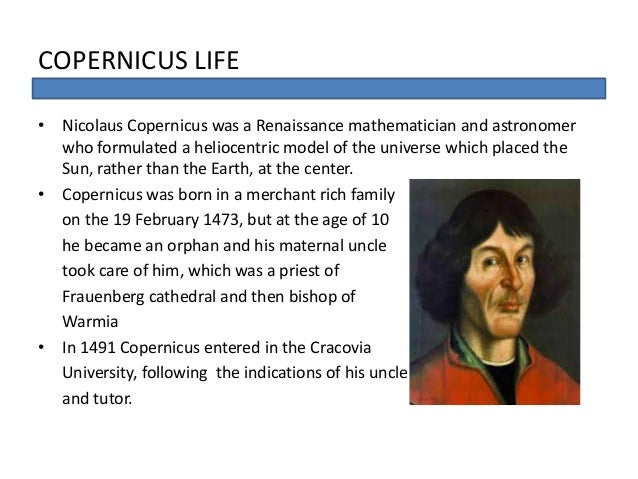 COPERNICUS LIFE

• Nicolaus Copernicus was a Renaissance mathematician and astronomer who formulated a heliocentric model of the universe which placed the Sun, rather than the Earth, at the center.

• Copernicus was born in a merchant rich family on the 19 February 1473, but at the age of 10 he became an orphan and his maternal uncle took care of him, which was a priest of Frauenberg cathedral and then bishop of Warmia

• In 1491 Copernicus entered in the Cracovia University, following the indications of his uncle and tutor.